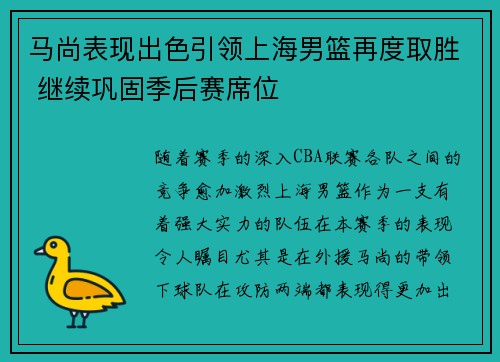 马尚表现出色引领上海男篮再度取胜 继续巩固季后赛席位

随着赛季的深入CBA联赛各队之间的竞争愈加激烈上海男篮作为一支有着强大实力的队伍在本赛季的表现令人瞩目尤其是在外援马尚的带领下球队在攻防两端都表现得更加出